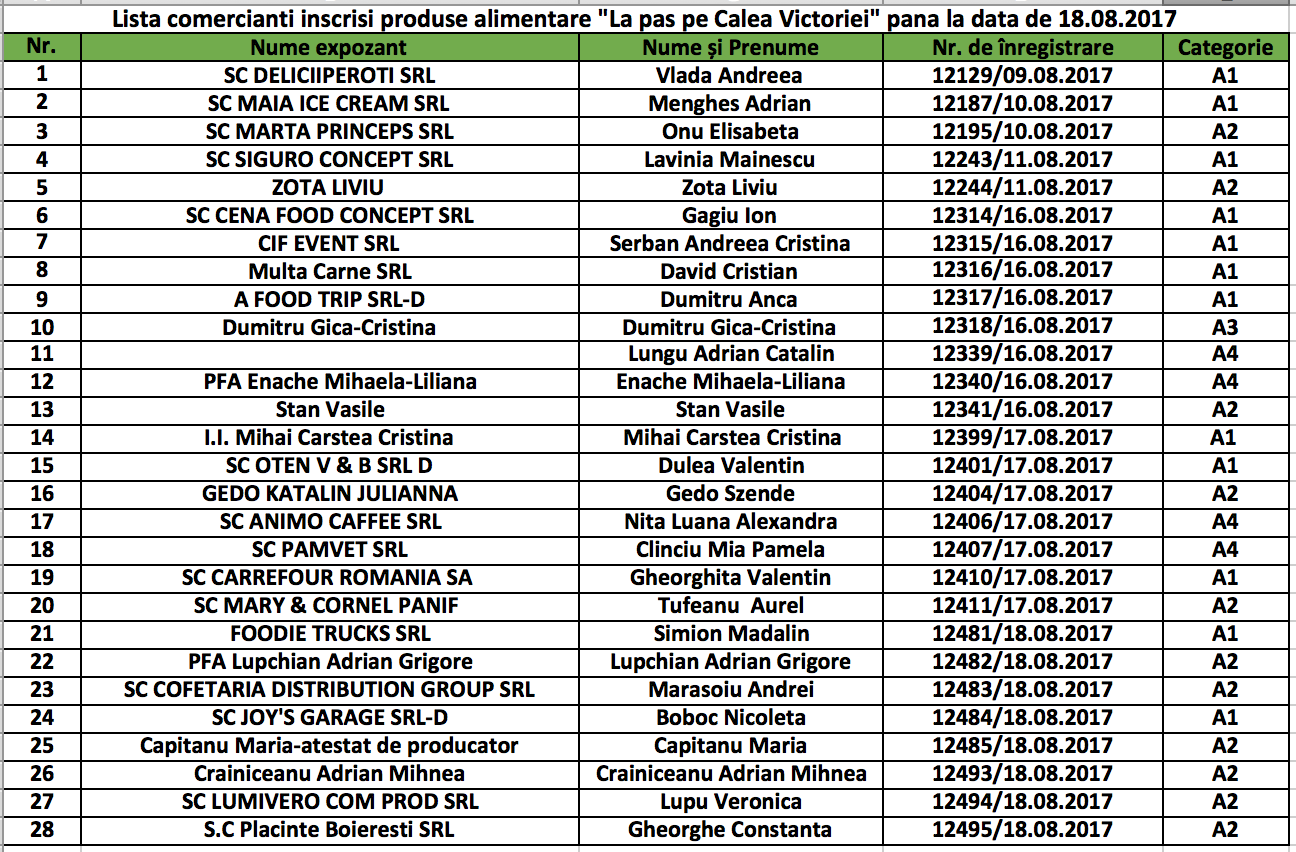 Lista comercianti inscrisi produse alimentare "La pas pe Calea Victoriei" pana la data de 18.08.2017

| Nr. | Nume expozant | Nume și Prenume | Nr. de înregistrare | Categorie |
|---|---|---|---|---|
| 1 | SC DELICIIPEROTI SRL | Vlada Andreea | 12129/09.08.2017 | A1 |
| 2 | SC MAIA ICE CREAM SRL | Menghes Adrian | 12187/10.08.2017 | A1 |
| 3 | SC MARTA PRINCEPS SRL | Onu Elisabeta | 12195/10.08.2017 | A2 |
| 4 | SC SIGURO CONCEPT SRL | Lavinia Mainescu | 12243/11.08.2017 | A1 |
| 5 | ZOTA LIVIU | Zota Liviu | 12244/11.08.2017 | A2 |
| 6 | SC CENA FOOD CONCEPT SRL | Gagiu Ion | 12314/16.08.2017 | A1 |
| 7 | CIF EVENT SRL | Serban Andreea Cristina | 12315/16.08.2017 | A1 |
| 8 | Multa Carne SRL | David Cristian | 12316/16.08.2017 | A1 |
| 9 | A FOOD TRIP SRL-D | Dumitru Anca | 12317/16.08.2017 | A1 |
| 10 | Dumitru Gica-Cristina | Dumitru Gica-Cristina | 12318/16.08.2017 | A3 |
| 11 | | Lungu Adrian Catalin | 12339/16.08.2017 | A4 |
| 12 | PFA Enache Mihaela-Liliana | Enache Mihaela-Liliana | 12340/16.08.2017 | A4 |
| 13 | Stan Vasile | Stan Vasile | 12341/16.08.2017 | A2 |
| 14 | I.I. Mihai Carstea Cristina | Mihai Carstea Cristina | 12399/17.08.2017 | A1 |
| 15 | SC OTEN V & B SRL D | Dulea Valentin | 12401/17.08.2017 | A1 |
| 16 | GEDO KATALIN JULIANNA | Gedo Szende | 12404/17.08.2017 | A2 |
| 17 | SC ANIMO CAFFEE SRL | Nita Luana Alexandra | 12406/17.08.2017 | A4 |
| 18 | SC PAMVET SRL | Clinciu Mia Pamela | 12407/17.08.2017 | A4 |
| 19 | SC CARREFOUR ROMANIA SA | Gheorghita Valentin | 12410/17.08.2017 | A1 |
| 20 | SC MARY & CORNEL PANIF | Tufeanu Aurel | 12411/17.08.2017 | A2 |
| 21 | FOODIE TRUCKS SRL | Simion Madalin | 12481/18.08.2017 | A1 |
| 22 | PFA Lupchian Adrian Grigore | Lupchian Adrian Grigore | 12482/18.08.2017 | A2 |
| 23 | SC COFETARIA DISTRIBUTION GROUP SRL | Marasoiu Andrei | 12483/18.08.2017 | A2 |
| 24 | SC JOY'S GARAGE SRL-D | Boboc Nicoleta | 12484/18.08.2017 | A1 |
| 25 | Capitanu Maria-atestat de producator | Capitanu Maria | 12485/18.08.2017 | A2 |
| 26 | Crainiceanu Adrian Mihnea | Crainiceanu Adrian Mihnea | 12493/18.08.2017 | A2 |
| 27 | SC LUMIVERO COM PROD SRL | Lupu Veronica | 12494/18.08.2017 | A2 |
| 28 | S.C Placinte Boieresti SRL | Gheorghe Constanta | 12495/18.08.2017 | A2 |